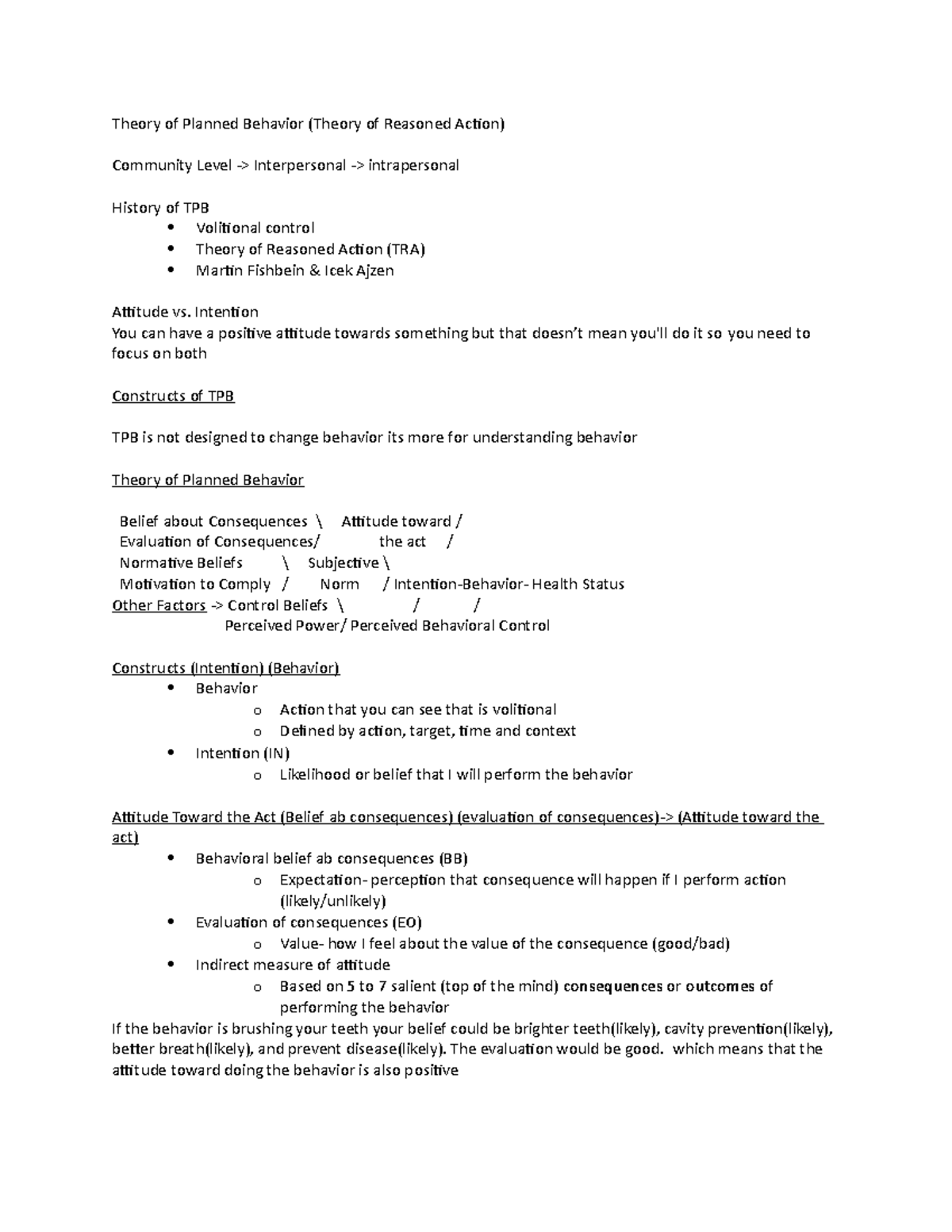 Theory of Planned Behavior (Theory of Reasoned Action)

Community Level -> Interpersonal -> intrapersonal

History of TPB
• Volitional control
• Theory of Reasoned Action (TRA)
• Martin Fishbein & Icek Ajzen

Attitude vs. Intention
You can have a positive attitude towards something but that doesn't mean you'll do it so you need to focus on both

Constructs of TPB

TPB is not designed to change behavior its more for understanding behavior

Theory of Planned Behavior

Belief about Consequences \ Attitude toward /
Evaluation of Consequences/ the act /
Normative Beliefs \ Subjective \
Motivation to Comply / Norm / Intention-Behavior- Health Status
Other Factors -> Control Beliefs \ / /
Perceived Power/ Perceived Behavioral Control

Constructs (Intention) (Behavior)
• Behavior
o Action that you can see that is volitional
o Defined by action, target, time and context
• Intention (IN)
o Likelihood or belief that I will perform the behavior

Attitude Toward the Act (Belief ab consequences) (evaluation of consequences)-> (Attitude toward the act)
• Behavioral belief ab consequences (BB)
o Expectation- perception that consequence will happen if I perform action (likely/unlikely)
• Evaluation of consequences (EO)
o Value- how I feel about the value of the consequence (good/bad)
• Indirect measure of attitude
o Based on 5 to 7 salient (top of the mind) consequences or outcomes of performing the behavior
If the behavior is brushing your teeth your belief could be brighter teeth(likely), cavity prevention(likely), better breath(likely), and prevent disease(likely). The evaluation would be good. which means that the attitude toward doing the behavior is also positive